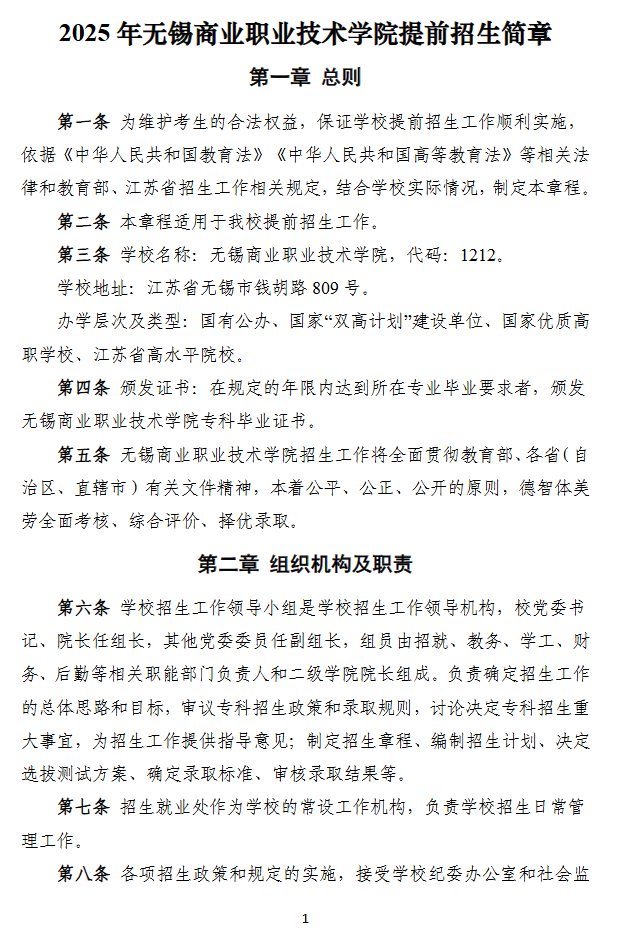 2025 年无锡商业职业技术学院提前招生简章

第一章 总则

第一条 为维护考生的合法权益，保证学校提前招生工作顺利实施，依据《中华人民共和国教育法》《中华人民共和国高等教育法》等相关法律和教育部、江苏省招生工作相关规定，结合学校实际情况，制定本章程。

第二条 本章程适用于我校提前招生工作。

第三条 学校名称：无锡商业职业技术学院，代码：1212。

学校地址：江苏省无锡市钱胡路 809 号。

办学层次及类型：国有公办、国家“双高计划”建设单位、国家优质高职学校、江苏省高水平院校。

第四条 颁发证书：在规定的年限内达到所在专业毕业要求者，颁发无锡商业职业技术学院专科毕业证书。

第五条 无锡商业职业技术学院招生工作将全面贯彻教育部、各省（自治区、直辖市）有关文件精神，本着公平、公正、公开的原则，德智体美劳全面考核、综合评价、择优录取。

第二章 组织机构及职责

第六条 学校招生工作领导小组是学校招生工作领导机构，校党委书记、院长任组长，其他党委委员任副组长，组员由招就、教务、学工、财务、后勤等相关职能部门负责人和二级学院院长组成。负责确定招生工作的总体思路和目标，审议专科招生政策和录取规则，讨论决定专科招生重大事宜，为招生工作提供指导意见；制定招生章程、编制招生计划、决定选拔测试方案、确定录取标准、审核录取结果等。

第七条 招生就业处作为学校的常设工作机构，负责学校招生日常管理工作。

第八条 各项招生政策和规定的实施，接受学校纪委办公室和社会监

1